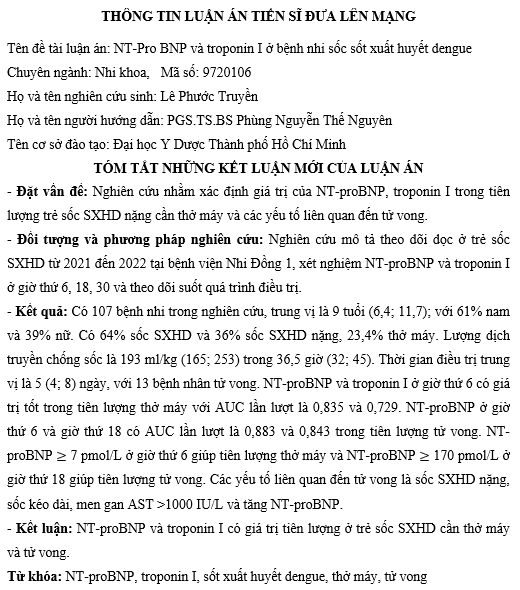 THÔNG TIN LUẬN ÁN TIẾN SĨ ĐƯA LÊN MẠNG

Tên đề tài luận án: NT-Pro BNP và troponin I ở bệnh nhi sốc sốt xuất huyết dengue

Chuyên ngành: Nhi khoa, Mã số: 9720106

Họ và tên nghiên cứu sinh: Lê Phước Truyền

Họ và tên người hướng dẫn: PGS.TS.BS Phùng Nguyễn Thế Nguyên

Tên cơ sở đào tạo: Đại học Y Dược Thành phố Hồ Chí Minh

TÓM TẮT NHỮNG KẾT LUẬN MỚI CỦA LUẬN ÁN

- Đặt vấn đề: Nghiên cứu nhằm xác định giá trị của NT-proBNP, troponin I trong tiên lượng trẻ sốc SXHD nặng cần thở máy và các yếu tố liên quan đến tử vong.

- Đối tượng và phương pháp nghiên cứu: Nghiên cứu mô tả theo dõi dọc ở trẻ sốc SXHD từ 2021 đến 2022 tại bệnh viện Nhi Đồng 1, xét nghiệm NT-proBNP và troponin I ở giờ thứ 6, 18, 30 và theo dõi suốt quá trình điều trị.

- Kết quả: Có 107 bệnh nhi trong nghiên cứu, trung vị là 9 tuổi (6,4; 11,7); với 61% nam và 39% nữ. Có 64% sốc SXHD và 36% sốc SXHD nặng, 23,4% thở máy. Lượng dịch truyền chống sốc là 193 ml/kg (165; 253) trong 36,5 giờ (32; 45). Thời gian điều trị trung vị là 5 (4; 8) ngày, với 13 bệnh nhân tử vong. NT-proBNP và troponin I ở giờ thứ 6 có giá trị tốt trong tiên lượng thở máy với AUC lần lượt là 0,835 và 0,729. NT-proBNP ở giờ thứ 6 và giờ thứ 18 có AUC lần lượt là 0,883 và 0,843 trong tiên lượng tử vong. NT-proBNP $\geq$ 7 pmol/L ở giờ thứ 6 giúp tiên lượng thở máy và NT-proBNP $\geq$ 170 pmol/L ở giờ thứ 18 giúp tiên lượng tử vong. Các yếu tố liên quan đến tử vong là sốc SXHD nặng, sốc kéo dài, men gan AST >1000 IU/L và tăng NT-proBNP.

- Kết luận: NT-proBNP và troponin I có giá trị tiên lượng ở trẻ sốc SXHD cần thở máy và tử vong.

Từ khóa: NT-proBNP, troponin I, sốt xuất huyết dengue, thở máy, tử vong